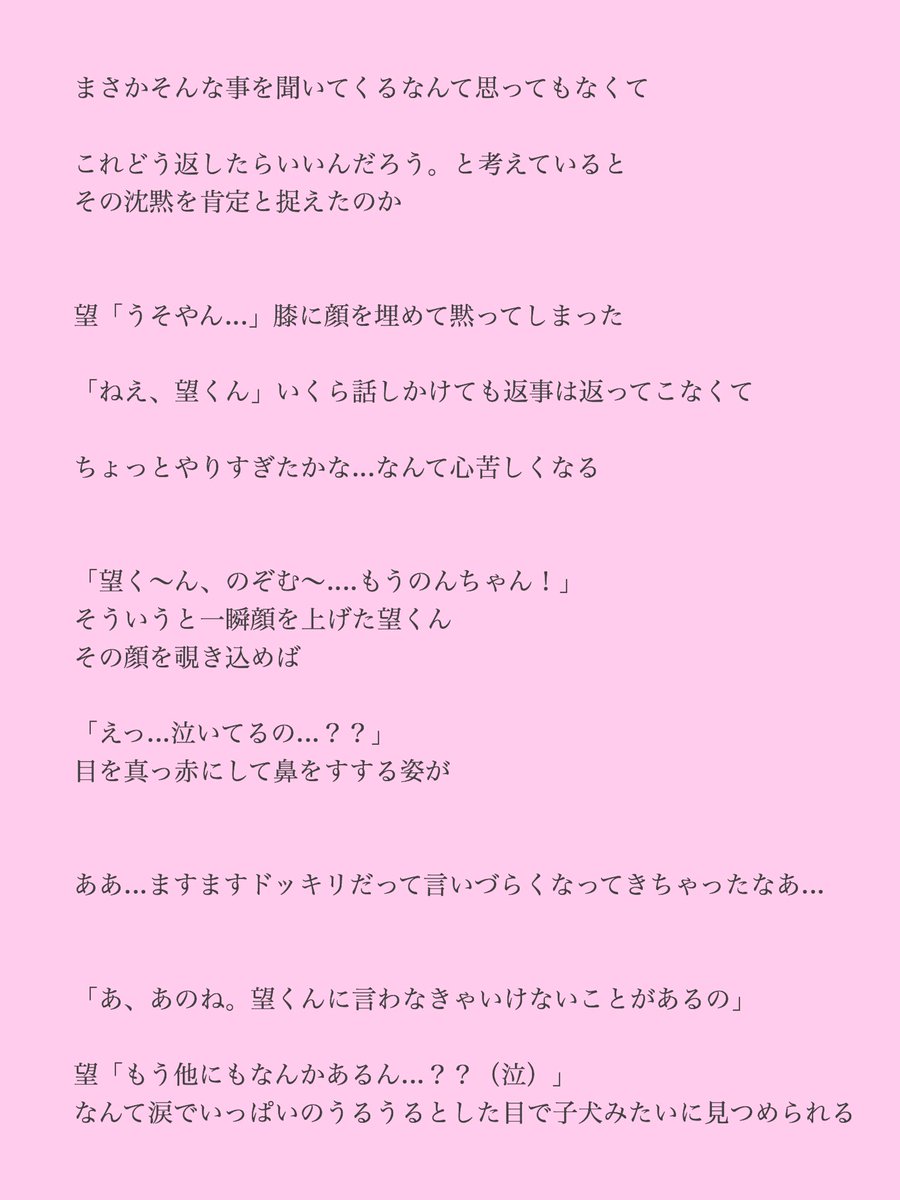 まさかそんな事を聞いてくるなんて思ってもなくて

これどう返したらいいんだろう。と考えていると
その沈黙を肯定と捉えたのか

望「うそやん…」膝に顔を埋めて黙ってしまった

「ねえ、望くん」いくら話しかけても返事は返ってこなくて

ちょっとやりすぎたかな…なんて心苦しくなる

「望く〜ん、のぞむ〜….もうのんちゃん！」
そういうと一瞬顔を上げた望くん
その顔を覗き込めば

「えっ…泣いてるの…？？」
目を真っ赤にして鼻をすする姿が

ああ…ますますドッキリだって言いづらくなってきちゃったなあ…

「あ、あのね。望くんに言わなきゃいけないことがあるの」

望「もう他にもなんかあるん…？？（泣）」
なんて涙でいっぱいのうるうるとした目で子犬みたいに見つめられる